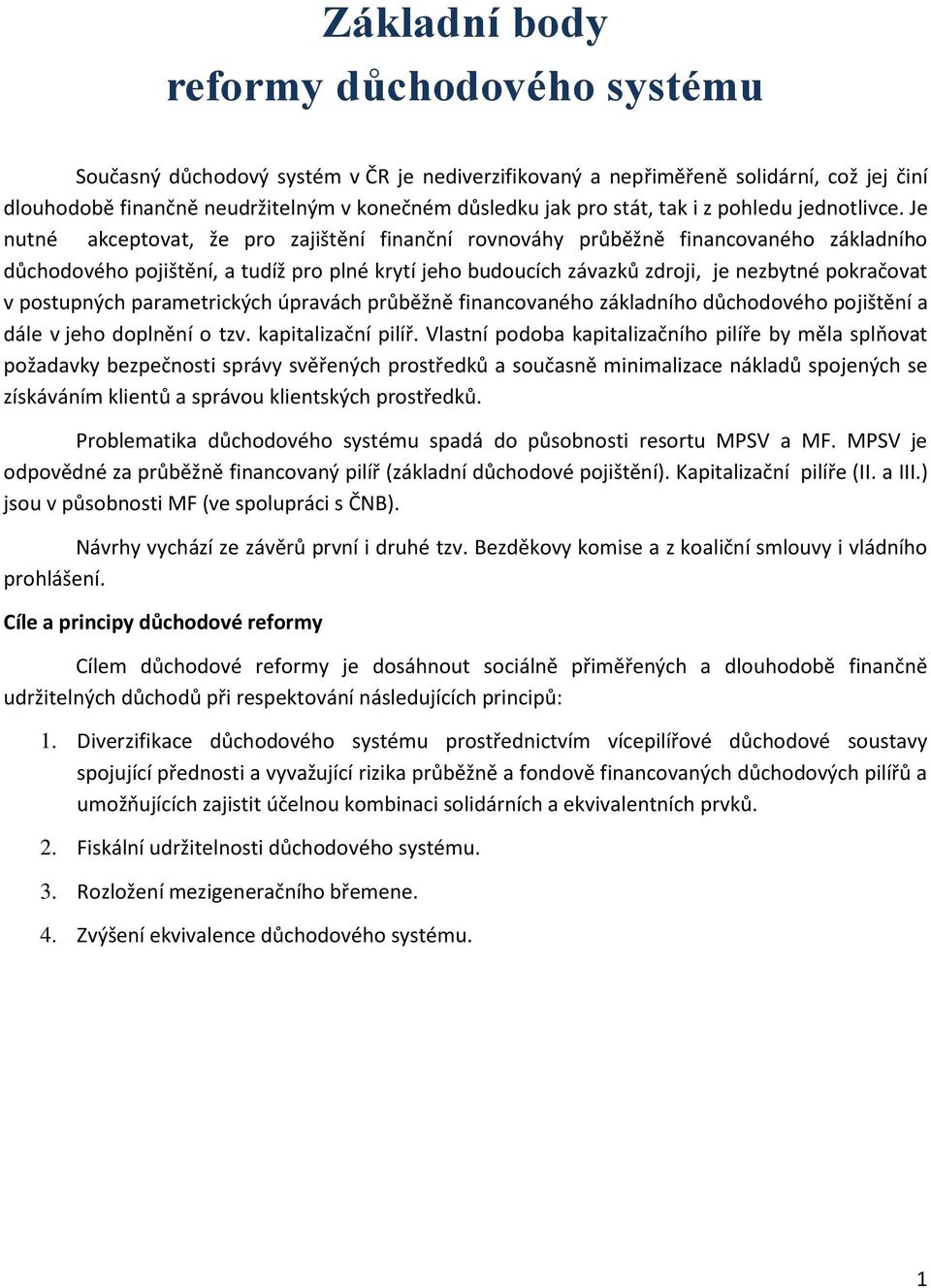 Základní body
reformy důchodového systému

Současný důchodový systém v ČR je nediverzifikovaný a nepřiměřeně solidární, což jej činí dlouhodobě finančně neudržitelným v konečném důsledku jak pro stát, tak i z pohledu jednotlivce. Je nutné akceptovat, že pro zajištění finanční rovnováhy průběžně financovaného základního důchodového pojištění, a tudíž pro plné krytí jeho budoucích závazků zdroji, je nezbytné pokračovat v postupných parametrických úpravách průběžně financovaného základního důchodového pojištění a dále v jeho doplnění o tzv. kapitalizační pilíř. Vlastní podoba kapitalizačního pilíře by měla splňovat požadavky bezpečnosti správy svěřených prostředků a současně minimalizace nákladů spojených se získáváním klientů a správou klientských prostředků.

Problematika důchodového systému spadá do působnosti resortu MPSV a MF. MPSV je odpovědné za průběžně financovaný pilíř (základní důchodové pojištění). Kapitalizační pilíře (II. a III.) jsou v působnosti MF (ve spolupráci s ČNB).

Návrhy vychází ze závěrů první i druhé tzv. Bezděkovy komise a z koaliční smlouvy i vládního prohlášení.

Cíle a principy důchodové reformy

Cílem důchodové reformy je dosáhnout sociálně přiměřených a dlouhodobě finančně udržitelných důchodů při respektování následujících principů:

1. Diverzifikace důchodového systému prostřednictvím vícepilířové důchodové soustavy spojující přednosti a vyvažující rizika průběžně a fondově financovaných důchodových pilířů a umožňujících zajistit účelnou kombinaci solidárních a ekvivalentních prvků.

2. Fiskální udržitelnosti důchodového systému.

3. Rozložení mezigeneračního břemene.

4. Zvýšení ekvivalence důchodového systému.

1